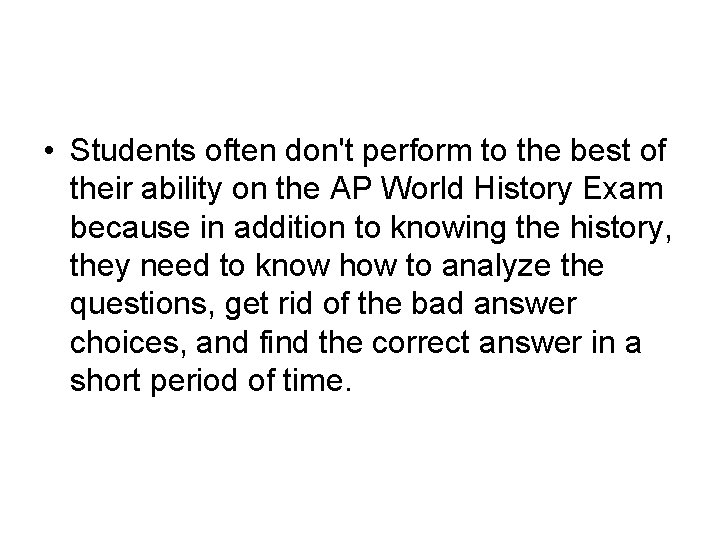 • Students often don't perform to the best of their ability on the AP World History Exam because in addition to knowing the history, they need to know how to analyze the questions, get rid of the bad answer choices, and find the correct answer in a short period of time.